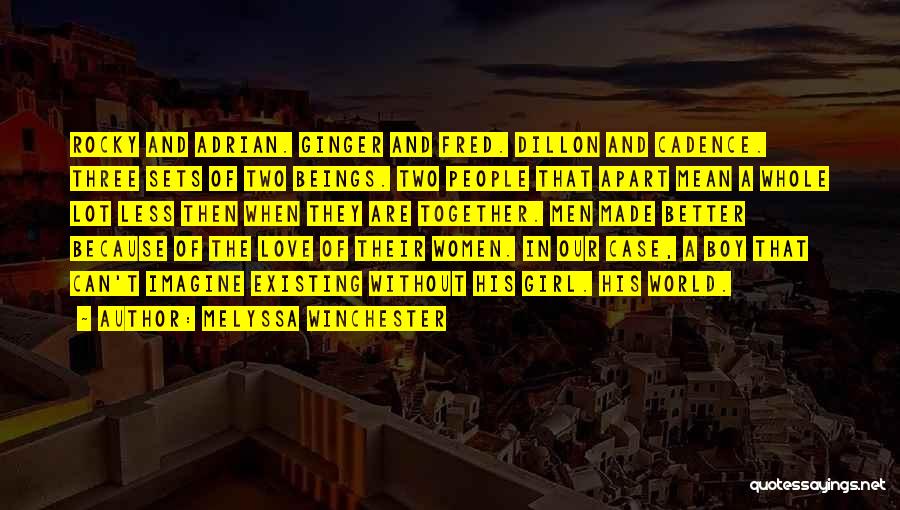 ROCKY AND ADRIAN. GINGER AND FRED. DILLON AND CADENCE. THREE SETS OF TWO BEINGS. TWO PEOPLE THAT APART MEAN A WHOLE LOT LESS THEN WHEN THEY ARE TOGETHER. MEN MADE BETTER BECAUSE OF THE LOVE OF THEIR WOMEN. IN OUR CASE, A BOY THAT CAN'T IMAGINE EXISTING WITHOUT HIS GIRL. HIS WORLD.

- AUTHOR: MELYSSA WINCHESTER

quotessayings.net